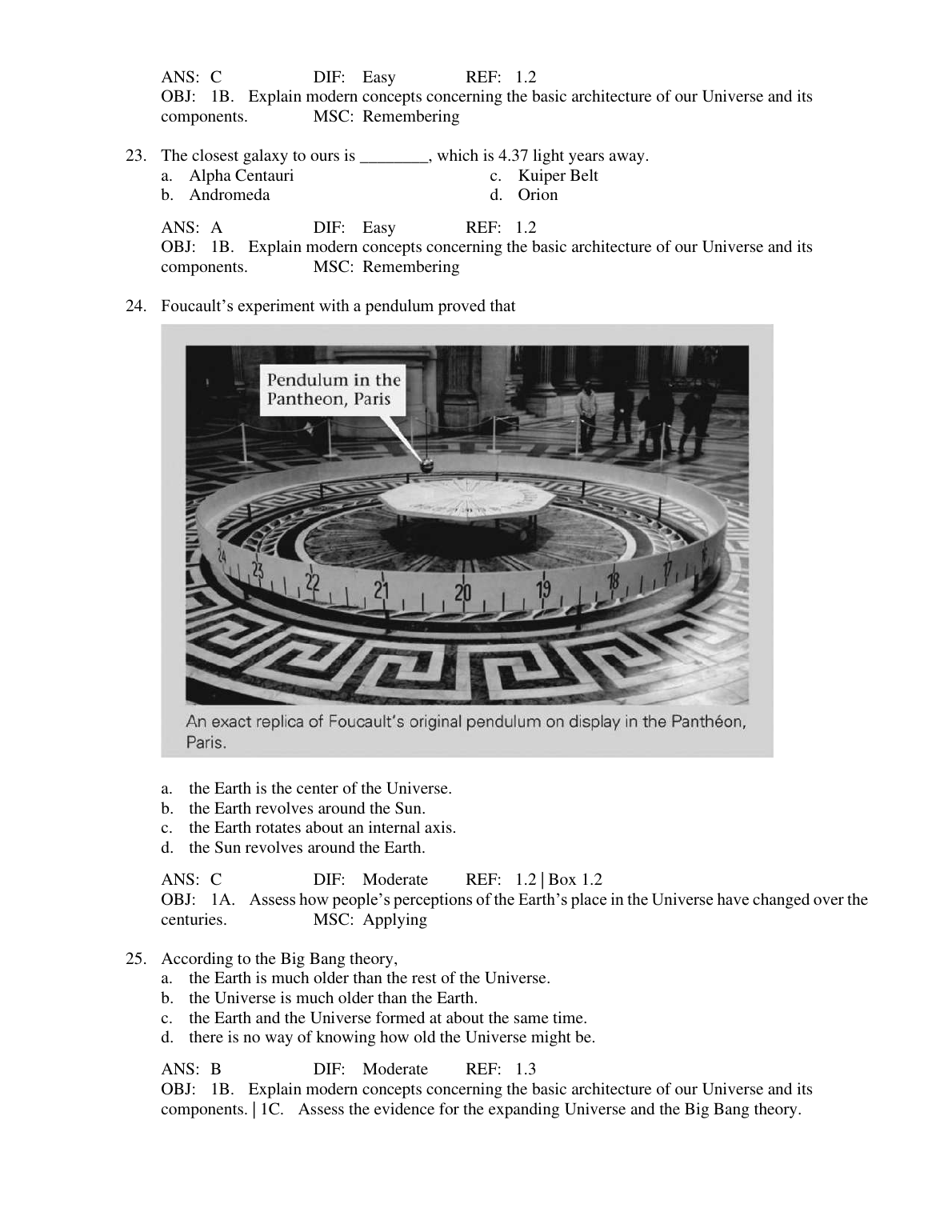 ANS: C DIF: Easy REF: 1.2
OBJ: 1B. Explain modern concepts concerning the basic architecture of our Universe and its components. MSC: Remembering

23. The closest galaxy to ours is ________, which is 4.37 light years away.
a. Alpha Centauri
b. Andromeda
c. Kuiper Belt
d. Orion

ANS: A DIF: Easy REF: 1.2
OBJ: 1B. Explain modern concepts concerning the basic architecture of our Universe and its components. MSC: Remembering

24. Foucault's experiment with a pendulum proved that

Pendulum in the Pantheon, Paris

24 23 22 21 20 19 18 17

An exact replica of Foucault's original pendulum on display in the Panthéon, Paris.

a. the Earth is the center of the Universe.
b. the Earth revolves around the Sun.
c. the Earth rotates about an internal axis.
d. the Sun revolves around the Earth.

ANS: C DIF: Moderate REF: 1.2 | Box 1.2
OBJ: 1A. Assess how people's perceptions of the Earth's place in the Universe have changed over the centuries. MSC: Applying

25. According to the Big Bang theory,
a. the Earth is much older than the rest of the Universe.
b. the Universe is much older than the Earth.
c. the Earth and the Universe formed at about the same time.
d. there is no way of knowing how old the Universe might be.

ANS: B DIF: Moderate REF: 1.3
OBJ: 1B. Explain modern concepts concerning the basic architecture of our Universe and its components. | 1C. Assess the evidence for the expanding Universe and the Big Bang theory.